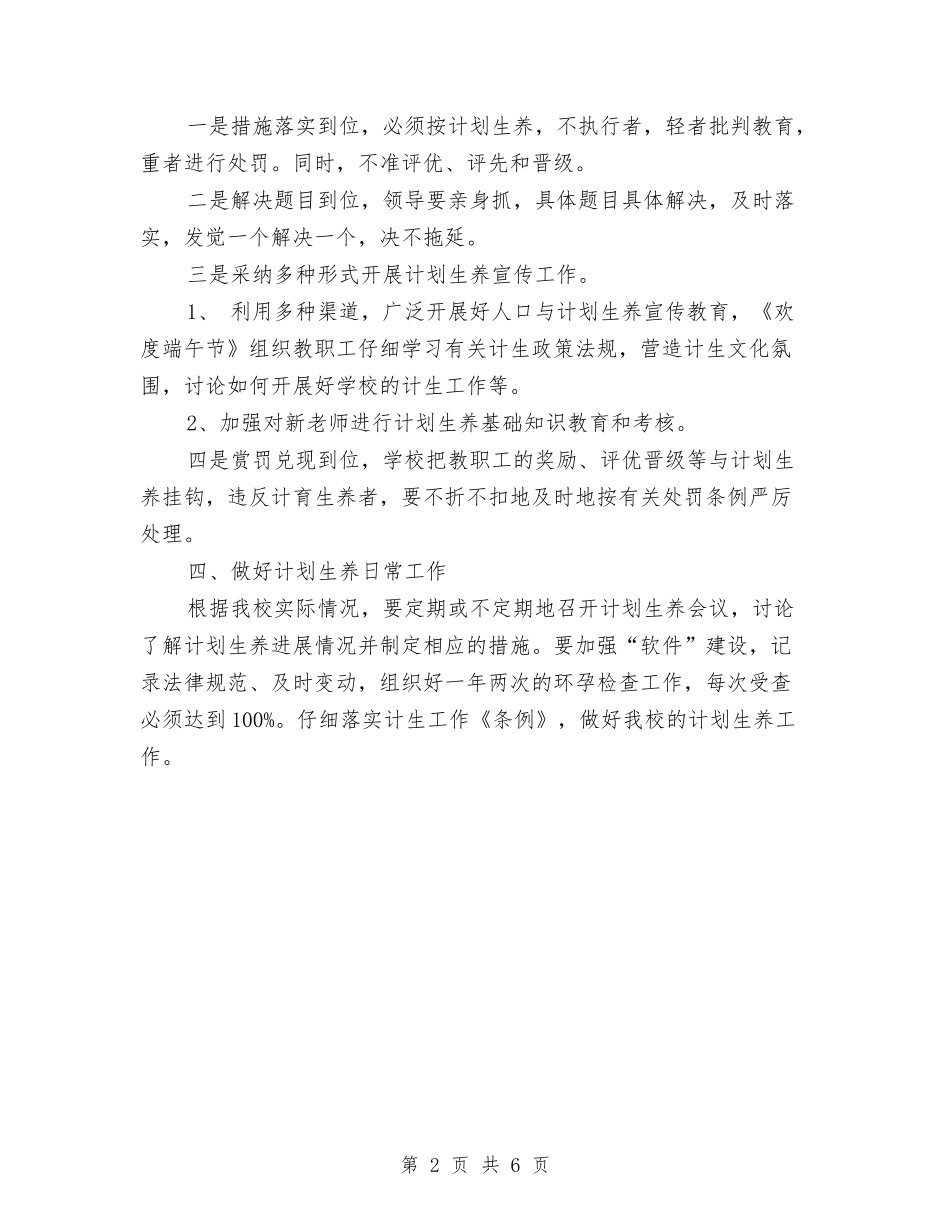 一是措施落实到位，必须按计划生养，不执行者，轻者批判教育，重者进行处罚。同时，不准评优、评先和晋级。

二是解决题目到位，领导要亲身抓，具体题目具体解决，及时落实，发觉一个解决一个，决不拖延。

三是采纳多种形式开展计划生养宣传工作。

1、 利用多种渠道，广泛开展好人口与计划生养宣传教育，《欢度端午节》组织教职工仔细学习有关计生政策法规，营造计生文化氛围，讨论如何开展好学校的计生工作等。

2、加强对新老师进行计划生养基础知识教育和考核。

四是赏罚兑现到位，学校把教职工的奖励、评优晋级等与计划生养挂钩，违反计育生养者，要不折不扣地及时地按有关处罚条例严厉处理。

四、做好计划生养日常工作

根据我校实际情况，要定期或不定期地召开计划生养会议，讨论了解计划生养进展情况并制定相应的措施。要加强“软件”建设，记录法律规范、及时变动，组织好一年两次的环孕检查工作，每次受查必须达到100%。仔细落实计生工作《条例》，做好我校的计划生养工作。

第 2 页 共 6 页